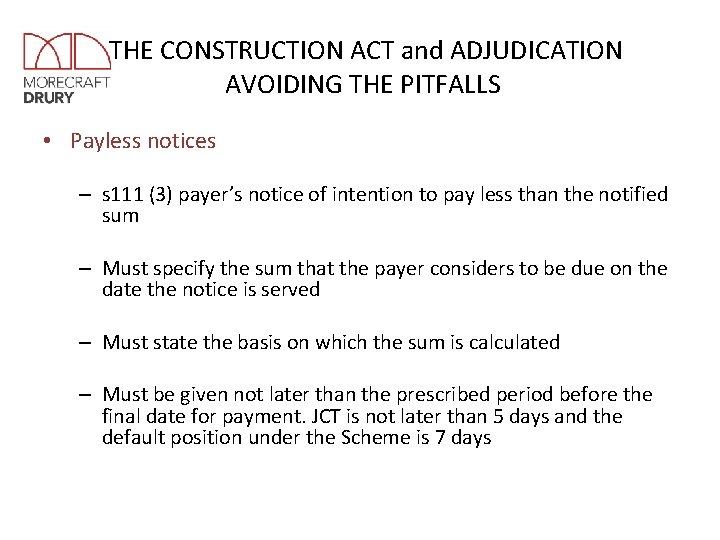 MORECRAFT
DRURY

THE CONSTRUCTION ACT and ADJUDICATION
AVOIDING THE PITFALLS

• Payless notices

– s111 (3) payer's notice of intention to pay less than the notified sum

– Must specify the sum that the payer considers to be due on the date the notice is served

– Must state the basis on which the sum is calculated

– Must be given not later than the prescribed period before the final date for payment. JCT is not later than 5 days and the default position under the Scheme is 7 days